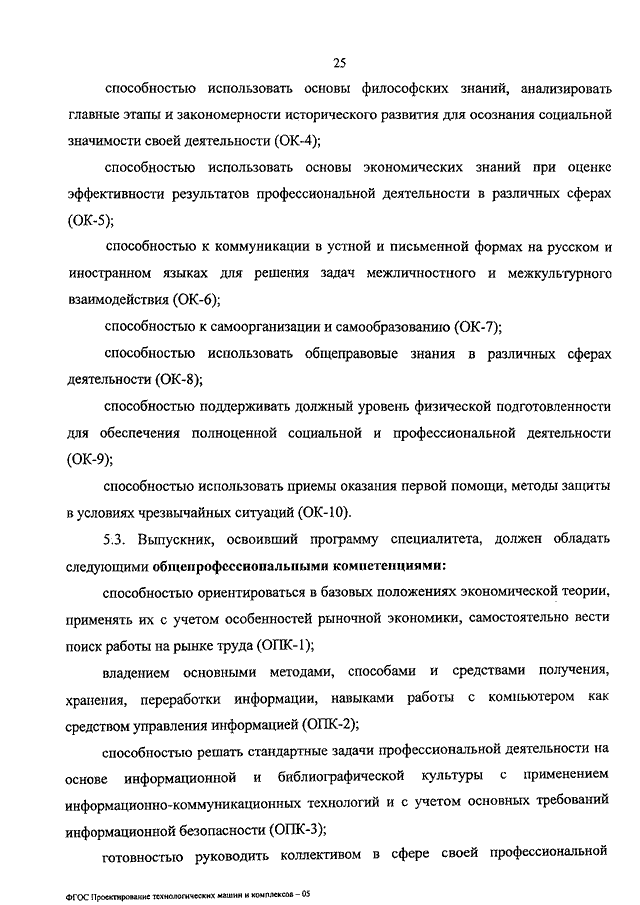 25

способностью использовать основы философских знаний, анализировать главные этапы и закономерности исторического развития для осознания социальной значимости своей деятельности (ОК-4);

способностью использовать основы экономических знаний при оценке эффективности результатов профессиональной деятельности в различных сферах (ОК-5);

способностью к коммуникации в устной и письменной формах на русском и иностранном языках для решения задач межличностного и межкультурного взаимодействия (ОК-6);

способностью к самоорганизации и самообразованию (ОК-7);

способностью использовать общеправовые знания в различных сферах деятельности (ОК-8);

способностью поддерживать должный уровень физической подготовленности для обеспечения полноценной социальной и профессиональной деятельности (ОК-9);

способностью использовать приемы оказания первой помощи, методы защиты в условиях чрезвычайных ситуаций (ОК-10).

5.3. Выпускник, освоивший программу специалитета, должен обладать следующими общепрофессиональными компетенциями:

способностью ориентироваться в базовых положениях экономической теории, применять их с учетом особенностей рыночной экономики, самостоятельно вести поиск работы на рынке труда (ОПК-1);

владением основными методами, способами и средствами получения, хранения, переработки информации, навыками работы с компьютером как средством управления информацией (ОПК-2);

способностью решать стандартные задачи профессиональной деятельности на основе информационной и библиографической культуры с применением информационно-коммуникационных технологий и с учетом основных требований информационной безопасности (ОПК-3);

готовностью руководить коллективом в сфере своей профессиональной

ФГОС Проектирование технологических машин и комплексов – 05